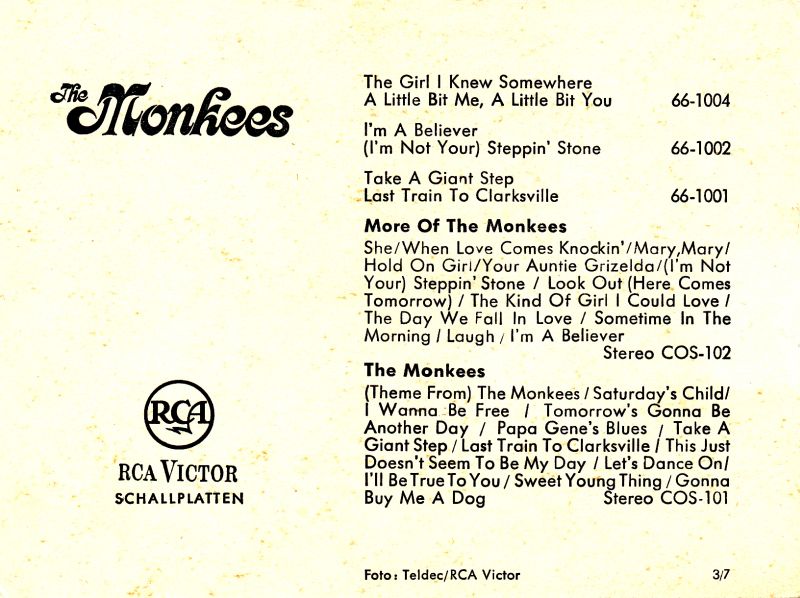 The Monkees

RCA

RCA VICTOR
SCHALLPLATTEN

The Girl I Knew Somewhere
A Little Bit Me, A Little Bit You 66-1004

I'm A Believer
(I'm Not Your) Steppin' Stone 66-1002

Take A Giant Step
Last Train To Clarksville 66-1001

More Of The Monkees

She/When Love Comes Knockin'/Mary,Mary/ Hold On Girl/Your Auntie Grizelda/(I'm Not Your) Steppin' Stone / Look Out (Here Comes Tomorrow) / The Kind Of Girl I Could Love / The Day We Fall In Love / Sometime In The Morning / Laugh / I'm A Believer
Stereo COS-102

The Monkees

(Theme From) The Monkees / Saturday's Child/ I Wanna Be Free / Tomorrow's Gonna Be Another Day / Papa Gene's Blues / Take A Giant Step / Last Train To Clarksville / This Just Doesn't Seem To Be My Day / Let's Dance On/ I'll Be True To You / Sweet Young Thing / Gonna Buy Me A Dog Stereo COS-101

Foto: Teldec/RCA Victor 3/7